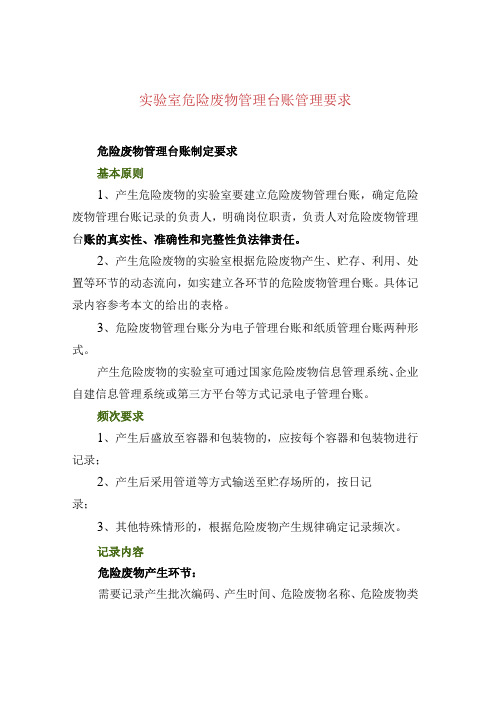 实验室危险废物管理台账管理要求

危险废物管理台账制定要求

基本原则

1、产生危险废物的实验室要建立危险废物管理台账，确定危险废物管理台账记录的负责人，明确岗位职责，负责人对危险废物管理台账的真实性、准确性和完整性负法律责任。

2、产生危险废物的实验室根据危险废物产生、贮存、利用、处置等环节的动态流向，如实建立各环节的危险废物管理台账。具体记录内容参考本文的给出的表格。

3、危险废物管理台账分为电子管理台账和纸质管理台账两种形式。

产生危险废物的实验室可通过国家危险废物信息管理系统、企业自建信息管理系统或第三方平台等方式记录电子管理台账。

频次要求

1、产生后盛放至容器和包装物的，应按每个容器和包装物进行记录；

2、产生后采用管道等方式输送至贮存场所的，按日记录；

3、其他特殊情形的，根据危险废物产生规律确定记录频次。

记录内容

危险废物产生环节：

需要记录产生批次编码、产生时间、危险废物名称、危险废物类